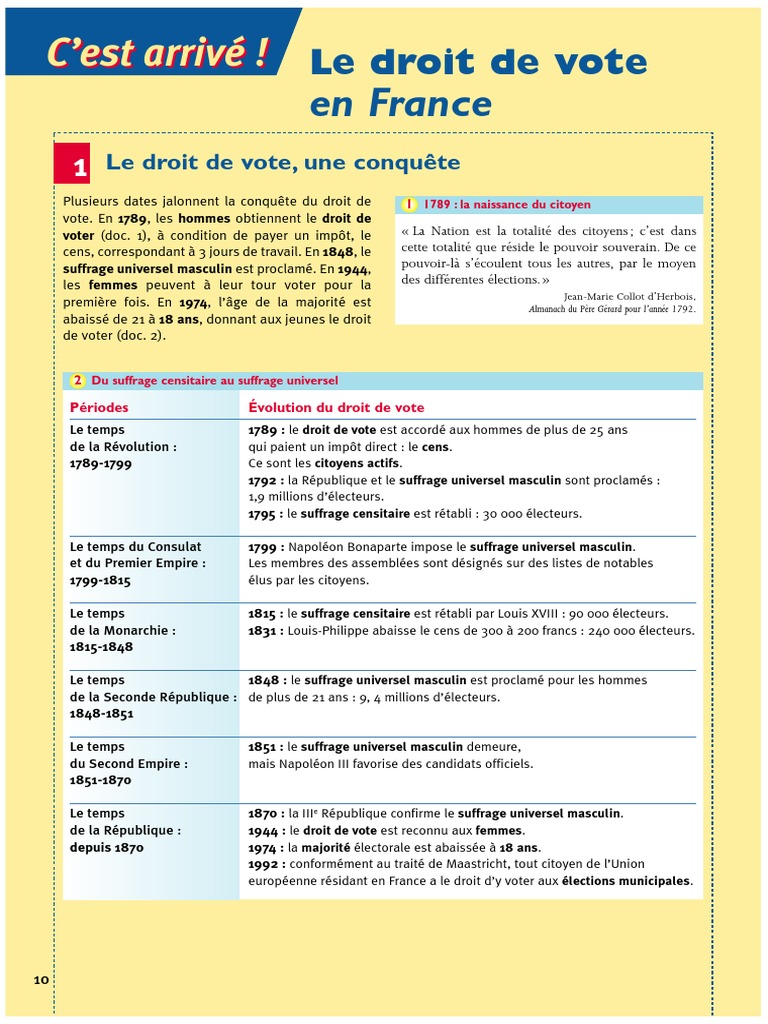 C'est arrivé !

Le droit de vote en France

1 Le droit de vote, une conquête

Plusieurs dates jalonnent la conquête du droit de vote. En 1789, les hommes obtiennent le droit de voter (doc. 1), à condition de payer un impôt, le cens, correspondant à 3 jours de travail. En 1848, le suffrage universel masculin est proclamé. En 1944, les femmes peuvent à leur tour voter pour la première fois. En 1974, l'âge de la majorité est abaissé de 21 à 18 ans, donnant aux jeunes le droit de voter (doc. 2).

1 1789 : la naissance du citoyen

« La Nation est la totalité des citoyens ; c'est dans cette totalité que réside le pouvoir souverain. De ce pouvoir-là s'écoulent tous les autres, par le moyen des différentes élections. »

Jean-Marie Collot d'Herbois, Almanach du Père Gérard pour l'année 1792.

2 Du suffrage censitaire au suffrage universel

| Périodes | Évolution du droit de vote |
|---|---|
| Le temps de la Révolution : 1789-1799 | 1789 : le droit de vote est accordé aux hommes de plus de 25 ans qui paient un impôt direct : le cens. Ce sont les citoyens actifs. 1792 : la République et le suffrage universel masculin sont proclamés : 1,9 millions d'électeurs. 1795 : le suffrage censitaire est rétabli : 30 000 électeurs. |
| Le temps du Consulat et du Premier Empire : 1799-1815 | 1799 : Napoléon Bonaparte impose le suffrage universel masculin. Les membres des assemblées sont désignés sur des listes de notables élus par les citoyens. |
| Le temps de la Monarchie : 1815-1848 | 1815 : le suffrage censitaire est rétabli par Louis XVIII : 90 000 électeurs. 1831 : Louis-Philippe abaisse le cens de 300 à 200 francs : 240 000 électeurs. |
| Le temps de la Seconde République : 1848-1851 | 1848 : le suffrage universel masculin est proclamé pour les hommes de plus de 21 ans : 9, 4 millions d'électeurs. |
| Le temps du Second Empire : 1851-1870 | 1851 : le suffrage universel masculin demeure, mais Napoléon III favorise des candidats officiels. |
| Le temps de la République : depuis 1870 | 1870 : la IIIe République confirme le suffrage universel masculin. 1944 : le droit de vote est reconnu aux femmes. 1974 : la majorité électorale est abaissée à 18 ans. 1992 : conformément au traité de Maastricht, tout citoyen de l'Union européenne résidant en France a le droit d'y voter aux élections municipales. |

10